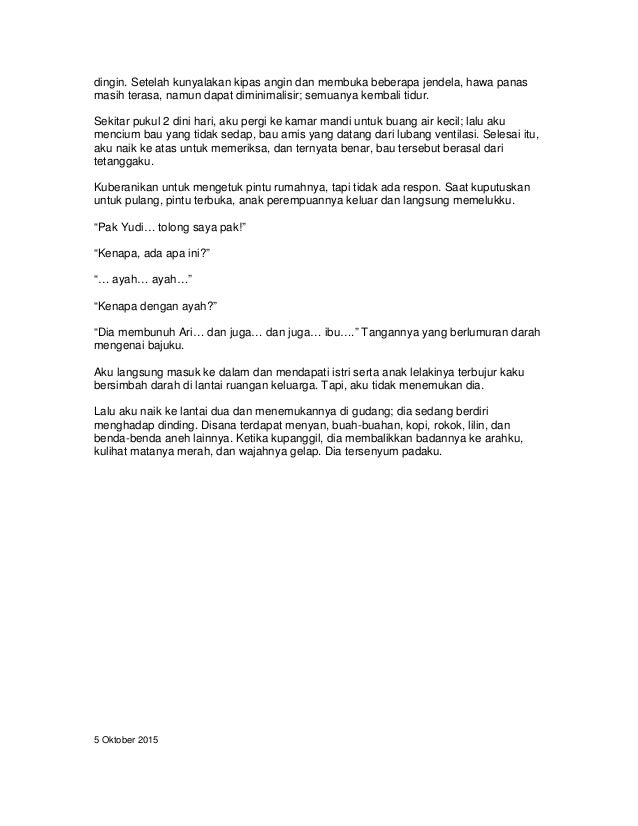 dingin. Setelah kunyalakan kipas angin dan membuka beberapa jendela, hawa panas masih terasa, namun dapat diminimalisir; semuanya kembali tidur.

Sekitar pukul 2 dini hari, aku pergi ke kamar mandi untuk buang air kecil; lalu aku mencium bau yang tidak sedap, bau amis yang datang dari lubang ventilasi. Selesai itu, aku naik ke atas untuk memeriksa, dan ternyata benar, bau tersebut berasal dari tetanggaku.

Kuberanikan untuk mengetuk pintu rumahnya, tapi tidak ada respon. Saat kuputuskan untuk pulang, pintu terbuka, anak perempuannya keluar dan langsung memelukku.

“Pak Yudi… tolong saya pak!”

“Kenapa, ada apa ini?”

“… ayah… ayah…”

“Kenapa dengan ayah?”

“Dia membunuh Ari… dan juga… dan juga… ibu….” Tangannya yang berlumuran darah mengenai bajuku.

Aku langsung masuk ke dalam dan mendapati istri serta anak lelakinya terbujur kaku bersimbah darah di lantai ruangan keluarga. Tapi, aku tidak menemukan dia.

Lalu aku naik ke lantai dua dan menemukannya di gudang; dia sedang berdiri menghadap dinding. Disana terdapat menyan, buah-buahan, kopi, rokok, lilin, dan benda-benda aneh lainnya. Ketika kupanggil, dia membalikkan badannya ke arahku, kulihat matanya merah, dan wajahnya gelap. Dia tersenyum padaku.

5 Oktober 2015